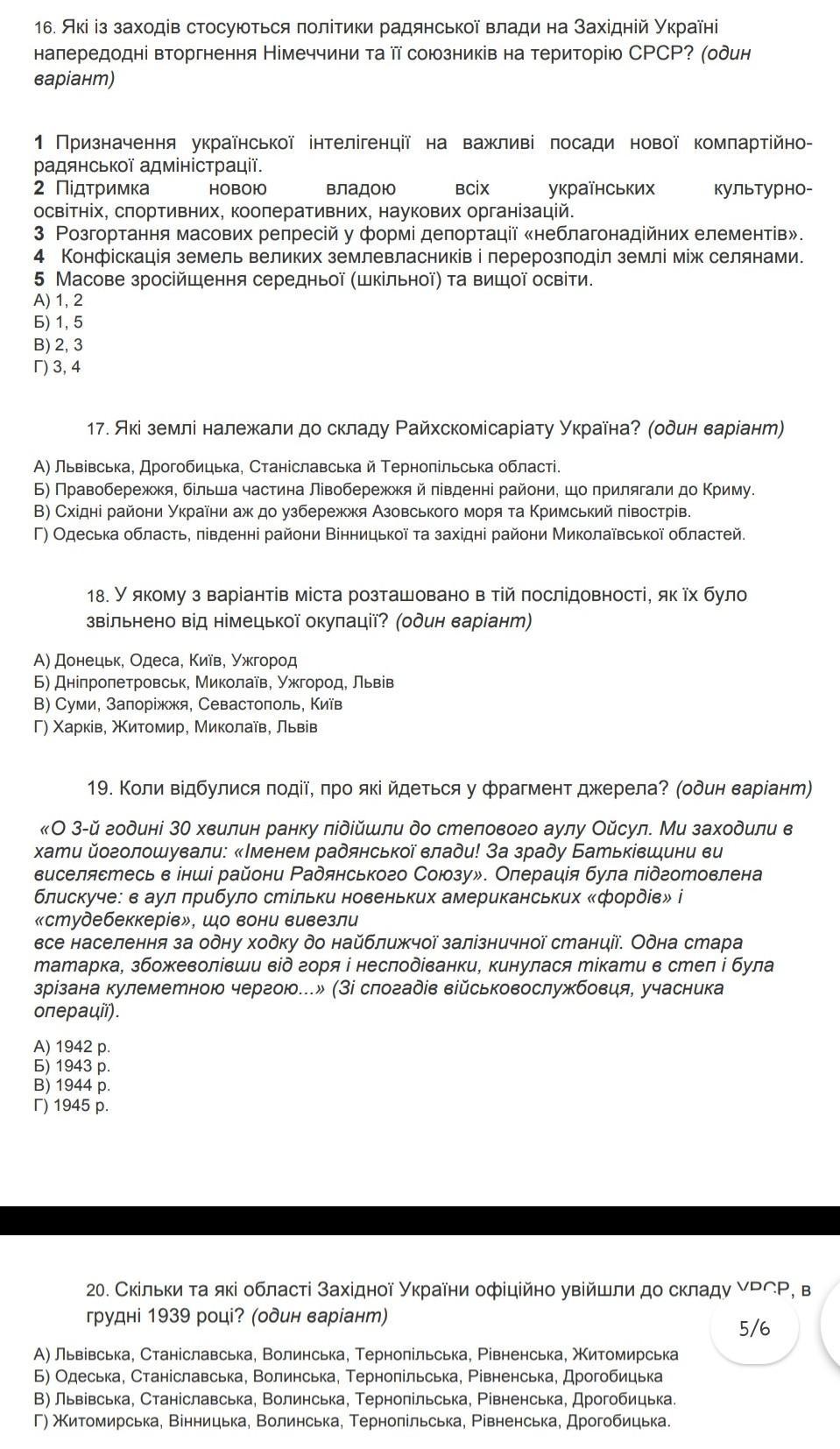 16. Які із заходів стосуються політики радянської влади на Західній Україні напередодні вторгнення Німеччини та її союзників на територію СРСР? (один варіант)

1 Призначення української інтелігенції на важливі посади нової компартійно-радянської адміністрації.
2 Підтримка новою владою всіх українських культурно-освітніх, спортивних, кооперативних, наукових організацій.
3 Розгортання масових репресій у формі депортації «неблагонадійних елементів».
4 Конфіскація земель великих землевласників і перерозподіл землі між селянами.
5 Масове зросійщення середньої (шкільної) та вищої освіти.
А) 1, 2
Б) 1, 5
В) 2, 3
Г) 3, 4

17. Які землі належали до складу Райхскомісаріату Україна? (один варіант)

А) Львівська, Дрогобицька, Станіславська й Тернопільська області.
Б) Правобережжя, більша частина Лівобережжя й південні райони, що прилягали до Криму.
В) Східні райони України аж до узбережжя Азовського моря та Кримський півострів.
Г) Одеська область, південні райони Вінницької та західні райони Миколаївської областей.

18. У якому з варіантів міста розташовано в тій послідовності, як їх було звільнено від німецької окупації? (один варіант)

А) Донецьк, Одеса, Київ, Ужгород
Б) Дніпропетровськ, Миколаїв, Ужгород, Львів
В) Суми, Запоріжжя, Севастополь, Київ
Г) Харків, Житомир, Миколаїв, Львів

19. Коли відбулися події, про які йдеться у фрагмент джерела? (один варіант)

«О 3-й годині 30 хвилин ранку підійшли до степового аулу Ойсул. Ми заходили в хати йоголошували: «Іменем радянської влади! За зраду Батьківщини ви виселяєтесь в інші райони Радянського Союзу». Операція була підготовлена блискуче: в аул прибуло стільки новеньких американських «фордів» і «студебеккерів», що вони вивезли все населення за одну ходку до найближчої залізничної станції. Одна стара татарка, збожеволівши від горя і несподіванки, кинулася тікати в степ і була зрізана кулеметною чергою...» (Зі спогадів військовослужбовця, учасника операції).

А) 1942 р.
Б) 1943 р.
В) 1944 р.
Г) 1945 р.

20. Скільки та які області Західної України офіційно увійшли до складу УРСР, в грудні 1939 році? (один варіант)

5/6

А) Львівська, Станіславська, Волинська, Тернопільська, Рівненська, Житомирська
Б) Одеська, Станіславська, Волинська, Тернопільська, Рівненська, Дрогобицька
В) Львівська, Станіславська, Волинська, Тернопільська, Рівненська, Дрогобицька.
Г) Житомирська, Вінницька, Волинська, Тернопільська, Рівненська, Дрогобицька.